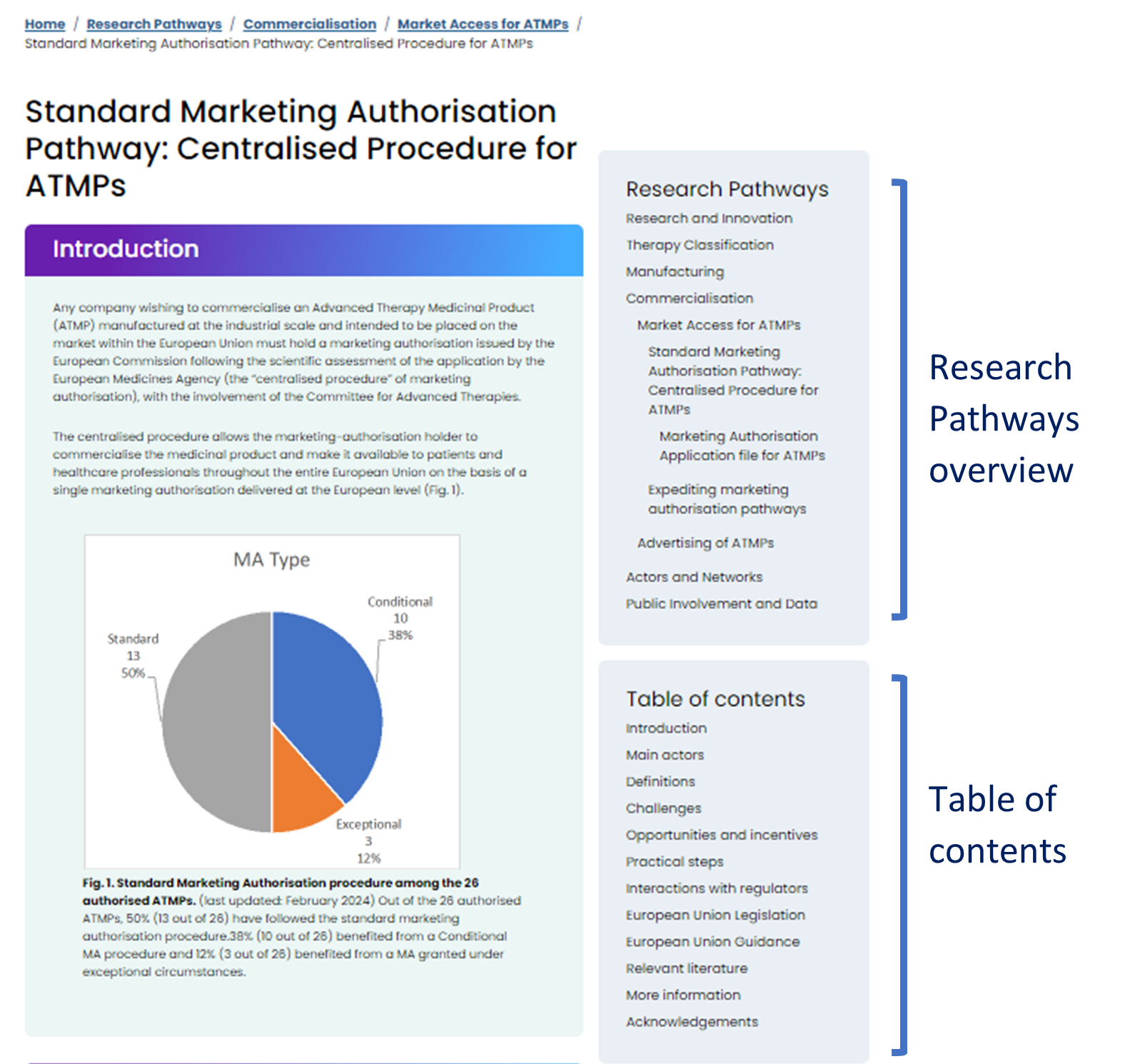 Home / Research Pathways / Commercialisation / Market Access for ATMPs / Standard Marketing Authorisation Pathway: Centralised Procedure for ATMPs

Standard Marketing Authorisation Pathway: Centralised Procedure for ATMPs

Introduction

Any company wishing to commercialise an Advanced Therapy Medicinal Product (ATMP) manufactured at the industrial scale and intended to be placed on the market within the European Union must hold a marketing authorisation issued by the European Commission following the scientific assessment of the application by the European Medicines Agency (the "centralised procedure" of marketing authorisation), with the involvement of the Committee for Advanced Therapies.

The centralised procedure allows the marketing-authorisation holder to commercialise the medicinal product and make it available to patients and healthcare professionals throughout the entire European Union on the basis of a single marketing authorisation delivered at the European level (Fig. 1).

MA Type

Conditional
10
38%

Standard
13
50%

Exceptional
3
12%

Fig. 1. Standard Marketing Authorisation procedure among the 26 authorised ATMPs. (last updated: February 2024) Out of the 26 authorised ATMPs, 50% (13 out of 26) have followed the standard marketing authorisation procedure.38% (10 out of 26) benefited from a Conditional MA procedure and 12% (3 out of 26) benefited from a MA granted under exceptional circumstances.

Research Pathways
Research and Innovation
Therapy Classification
Manufacturing
Commercialisation
Market Access for ATMPs
Standard Marketing Authorisation Pathway: Centralised Procedure for ATMPs
Marketing Authorisation Application file for ATMPs
Expediting marketing authorisation pathways
Advertising of ATMPs
Actors and Networks
Public Involvement and Data

Research Pathways overview

Table of contents
Introduction
Main actors
Definitions
Challenges
Opportunities and incentives
Practical steps
Interactions with regulators
European Union Legislation
European Union Guidance
Relevant literature
More information
Acknowledgements

Table of contents